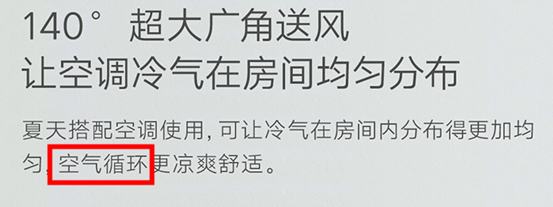 140° 超大广角送风
让空调冷气在房间均匀分布

夏天搭配空调使用，可让冷气在房间内分布得更加均匀，空气循环更凉爽舒适。